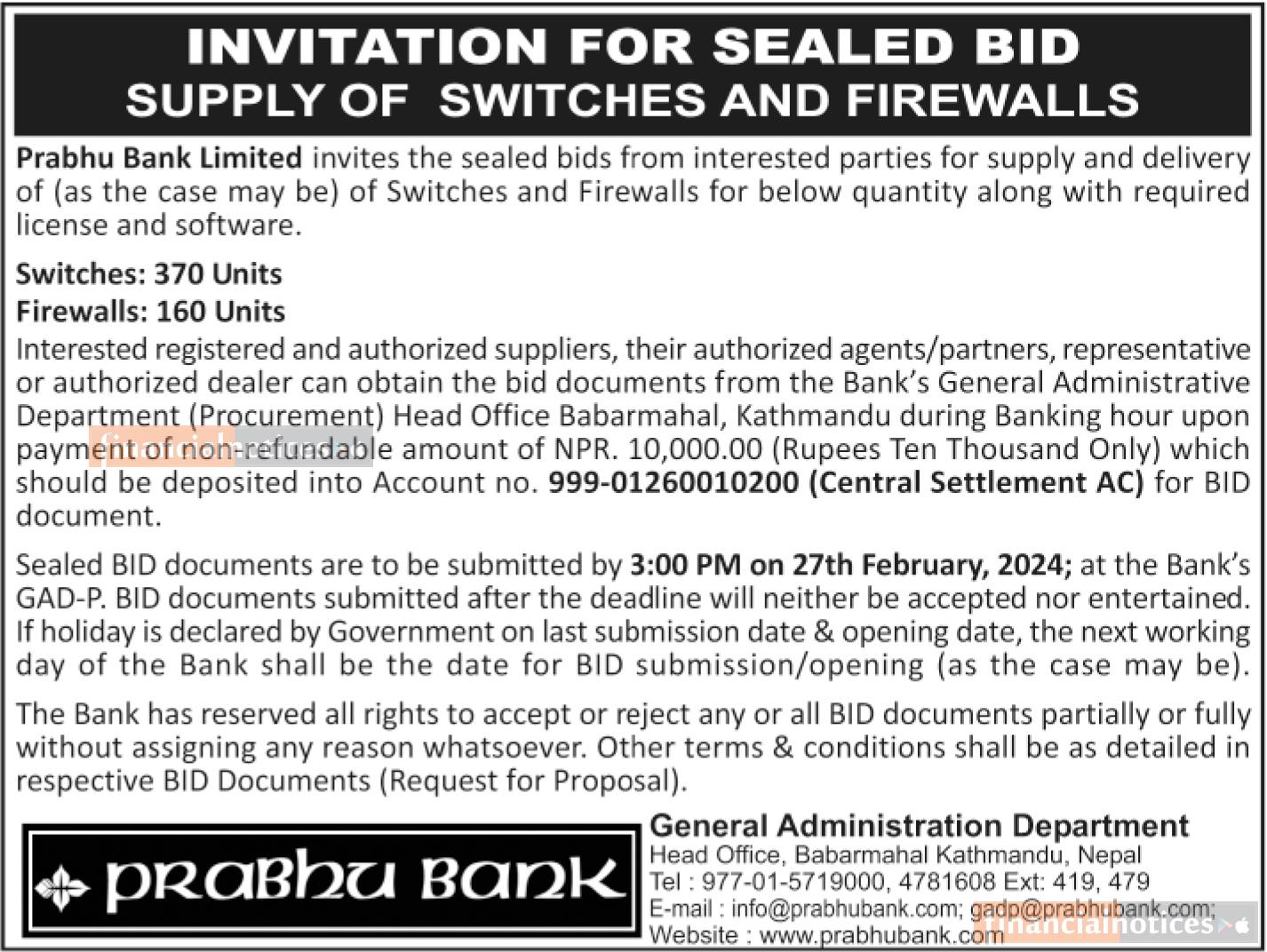 INVITATION FOR SEALED BID
SUPPLY OF SWITCHES AND FIREWALLS

Prabhu Bank Limited invites the sealed bids from interested parties for supply and delivery of (as the case may be) of Switches and Firewalls for below quantity along with required license and software.

Switches: 370 Units
Firewalls: 160 Units
Interested registered and authorized suppliers, their authorized agents/partners, representative or authorized dealer can obtain the bid documents from the Bank's General Administrative Department (Procurement) Head Office Babarmahal, Kathmandu during Banking hour upon payment of non-refundable amount of NPR. 10,000.00 (Rupees Ten Thousand Only) which should be deposited into Account no. 999-01260010200 (Central Settlement AC) for BID document.

Sealed BID documents are to be submitted by 3:00 PM on 27th February, 2024; at the Bank's GAD-P. BID documents submitted after the deadline will neither be accepted nor entertained. If holiday is declared by Government on last submission date & opening date, the next working day of the Bank shall be the date for BID submission/opening (as the case may be).

The Bank has reserved all rights to accept or reject any or all BID documents partially or fully without assigning any reason whatsoever. Other terms & conditions shall be as detailed in respective BID Documents (Request for Proposal).

PRABHU BANK

General Administration Department
Head Office, Babarmahal Kathmandu, Nepal
Tel : 977-01-5719000, 4781608 Ext: 419, 479
E-mail : info@prabhubank.com; gadp@prabhubank.com;
Website : www.prabhubank.com

financialnotices